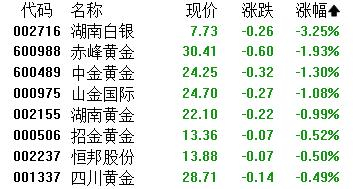 | 代码 | 名称 | 现价 | 涨跌 | 涨幅 |
|---|---|---|---|---|
| 002716 | 湖南白银 | 7.73 | -0.26 | -3.25% |
| 600988 | 赤峰黄金 | 30.41 | -0.60 | -1.93% |
| 600489 | 中金黄金 | 24.25 | -0.32 | -1.30% |
| 000975 | 山金国际 | 24.70 | -0.27 | -1.08% |
| 002155 | 湖南黄金 | 22.10 | -0.22 | -0.99% |
| 000506 | 招金黄金 | 13.36 | -0.07 | -0.52% |
| 002237 | 恒邦股份 | 13.88 | -0.07 | -0.50% |
| 001337 | 四川黄金 | 28.71 | -0.14 | -0.49% |